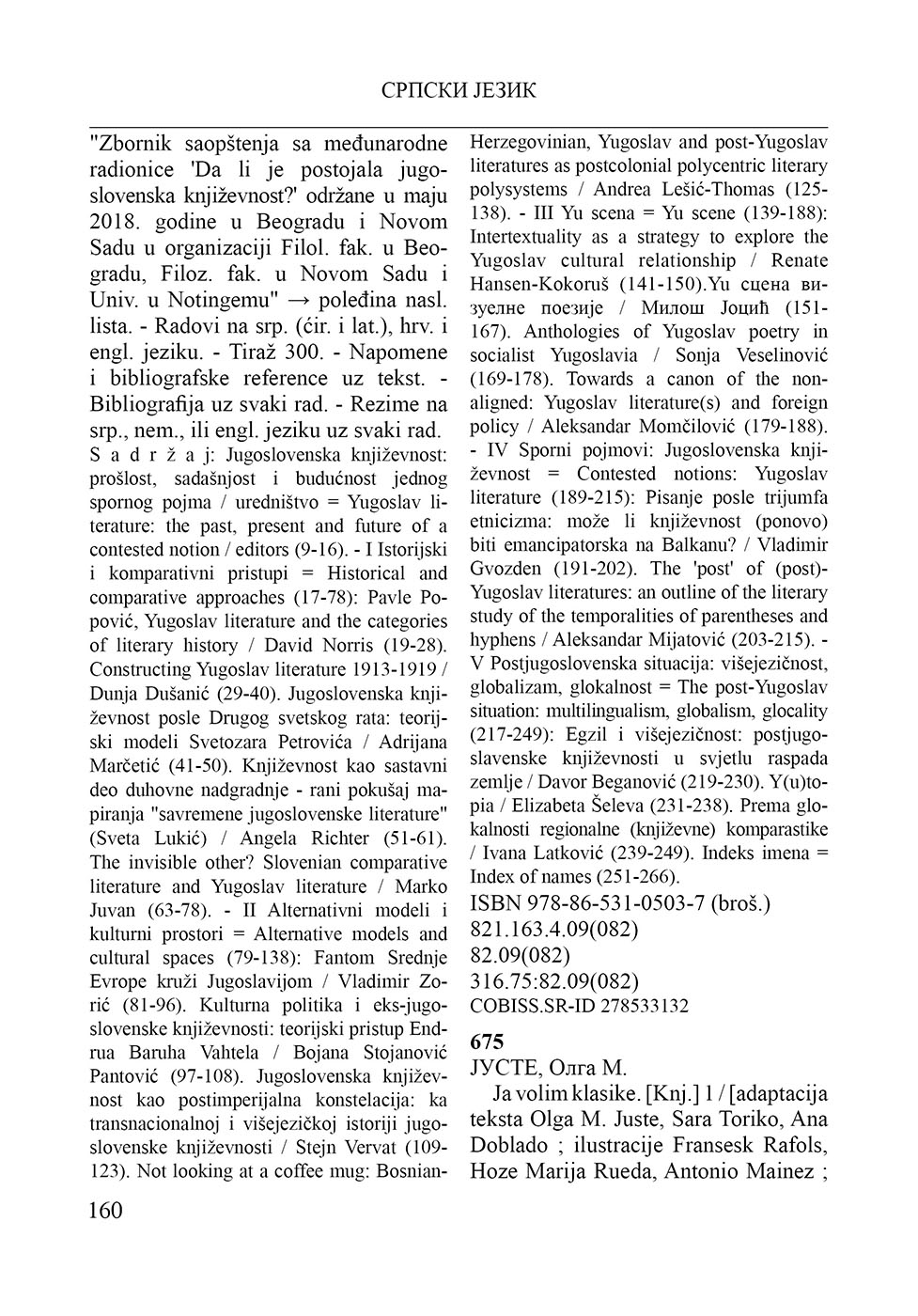 СРПСКИ ЈЕЗИК

"Zbornik saopštenja sa međunarodne radionice 'Da li je postojala jugoslovenska književnost?' održane u maju 2018. godine u Beogradu i Novom Sadu u organizaciji Filol. fak. u Beogradu, Filoz. fak. u Novom Sadu i Univ. u Notingemu" → poleđina nasl. lista. - Radovi na srp. (ćir. i lat.), hrv. i engl. jeziku. - Tiraž 300. - Napomene i bibliografske reference uz tekst. - Bibliografija uz svaki rad. - Rezime na srp., nem., ili engl. jeziku uz svaki rad.

S a d r ž a j: Jugoslovenska književnost: prošlost, sadašnjost i budućnost jednog spornog pojma / uredništvo = Yugoslav literature: the past, present and future of a contested notion / editors (9-16). - I Istorijski i komparativni pristupi = Historical and comparative approaches (17-78): Pavle Popović, Yugoslav literature and the categories of literary history / David Norris (19-28). Constructing Yugoslav literature 1913-1919 / Dunja Dušanić (29-40). Jugoslovenska književnost posle Drugog svetskog rata: teorijski modeli Svetozara Petrovića / Adrijana Marčetić (41-50). Književnost kao sastavni deo duhovne nadgradnje - rani pokušaj mapiranja "savremene jugoslovenske literature" (Sveta Lukić) / Angela Richter (51-61). The invisible other? Slovenian comparative literature and Yugoslav literature / Marko Juvan (63-78). - II Alternativni modeli i kulturni prostori = Alternative models and cultural spaces (79-138): Fantom Srednje Evrope kruži Jugoslavijom / Vladimir Zorić (81-96). Kulturna politika i eks-jugoslovenske književnosti: teorijski pristup Endrua Baruha Vahtela / Bojana Stojanović Pantović (97-108). Jugoslovenska književnost kao postimperijalna konstelacija: ka transnacionalnoj i višejezičkoj istoriji jugoslovenske književnosti / Stejn Vervat (109-123). Not looking at a coffee mug: Bosnian-Herzegovinian, Yugoslav and post-Yugoslav literatures as postcolonial polycentric literary polysystems / Andrea Lešić-Thomas (125-138). - III Yu scena = Yu scene (139-188): Intertextuality as a strategy to explore the Yugoslav cultural relationship / Renate Hansen-Kokoruš (141-150).Yu сцена визуелне поезије / Милош Јоцић (151-167). Anthologies of Yugoslav poetry in socialist Yugoslavia / Sonja Veselinović (169-178). Towards a canon of the non-aligned: Yugoslav literature(s) and foreign policy / Aleksandar Momčilović (179-188). - IV Sporni pojmovi: Jugoslovenska književnost = Contested notions: Yugoslav literature (189-215): Pisanje posle trijumfa etnicizma: može li književnost (ponovo) biti emancipatorska na Balkanu? / Vladimir Gvozden (191-202). The 'post' of (post)-Yugoslav literatures: an outline of the literary study of the temporalities of parentheses and hyphens / Aleksandar Mijatović (203-215). - V Postjugoslovenska situacija: višejezičnost, globalizam, glokalnost = The post-Yugoslav situation: multilingualism, globalism, glocality (217-249): Egzil i višejezičnost: postjugoslavenske književnosti u svjetlu raspada zemlje / Davor Beganović (219-230). Y(u)topia / Elizabeta Šeleva (231-238). Prema glokalnosti regionalne (književne) komparastike / Ivana Latković (239-249). Indeks imena = Index of names (251-266).

ISBN 978-86-531-0503-7 (broš.)
821.163.4.09(082)
82.09(082)
316.75:82.09(082)
COBISS.SR-ID 278533132

675

ЈУСТЕ, Олга М.

Ja volim klasike. [Knj.] 1 / [adaptacija teksta Olga M. Juste, Sara Toriko, Ana Doblado ; ilustracije Fransesk Rafols, Hoze Marija Rueda, Antonio Mainez ;

160